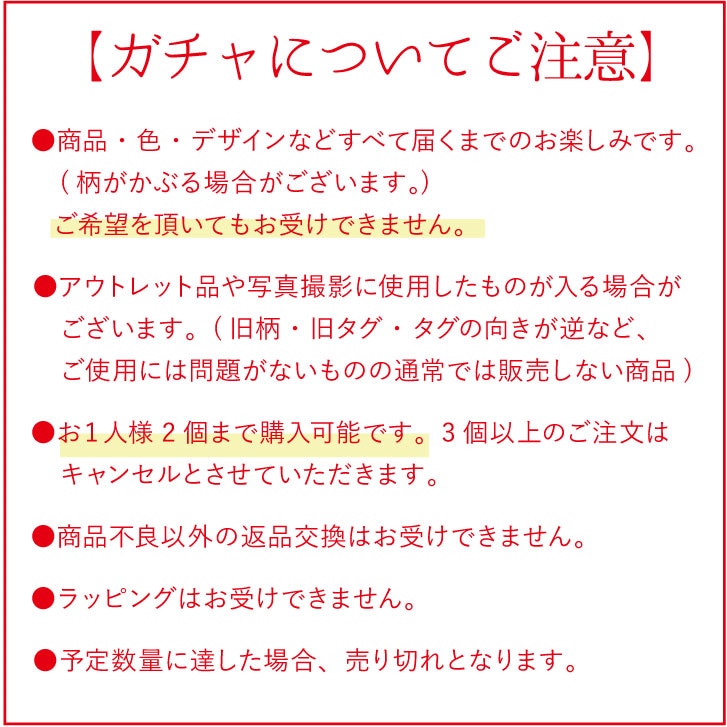 【ガチャについてご注意】

●商品・色・デザインなどすべて届くまでのお楽しみです。（柄がかぶる場合がございます。）
ご希望を頂いてもお受けできません。

●アウトレット品や写真撮影に使用したものが入る場合がございます。（旧柄・旧タグ・タグの向きが逆など、ご使用には問題がないものの通常では販売しない商品）

●お1人様2個まで購入可能です。3個以上のご注文はキャンセルとさせていただきます。

●商品不良以外の返品交換はお受けできません。

●ラッピングはお受けできません。

●予定数量に達した場合、売り切れとなります。